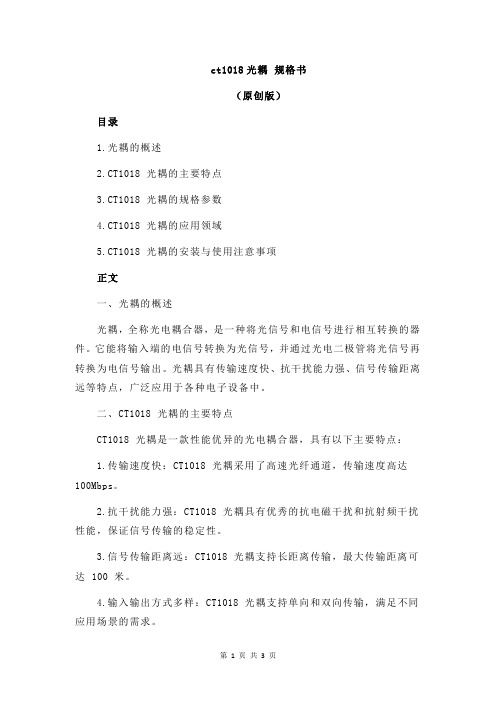 ct1018 光耦 规格书

（原创版）

目录

1.光耦的概述

2.CT1018 光耦的主要特点

3.CT1018 光耦的规格参数

4.CT1018 光耦的应用领域

5.CT1018 光耦的安装与使用注意事项

正文

一、光耦的概述

光耦，全称光电耦合器，是一种将光信号和电信号进行相互转换的器件。它能将输入端的电信号转换为光信号，并通过光电二极管将光信号再转换为电信号输出。光耦具有传输速度快、抗干扰能力强、信号传输距离远等特点，广泛应用于各种电子设备中。

二、CT1018 光耦的主要特点

CT1018 光耦是一款性能优异的光电耦合器，具有以下主要特点：

1.传输速度快：CT1018 光耦采用了高速光纤通道，传输速度高达 100Mbps。

2.抗干扰能力强：CT1018 光耦具有优秀的抗电磁干扰和抗射频干扰性能，保证信号传输的稳定性。

3.信号传输距离远：CT1018 光耦支持长距离传输，最大传输距离可达 100 米。

4.输入输出方式多样：CT1018 光耦支持单向和双向传输，满足不同应用场景的需求。

第 1 页 共 3 页